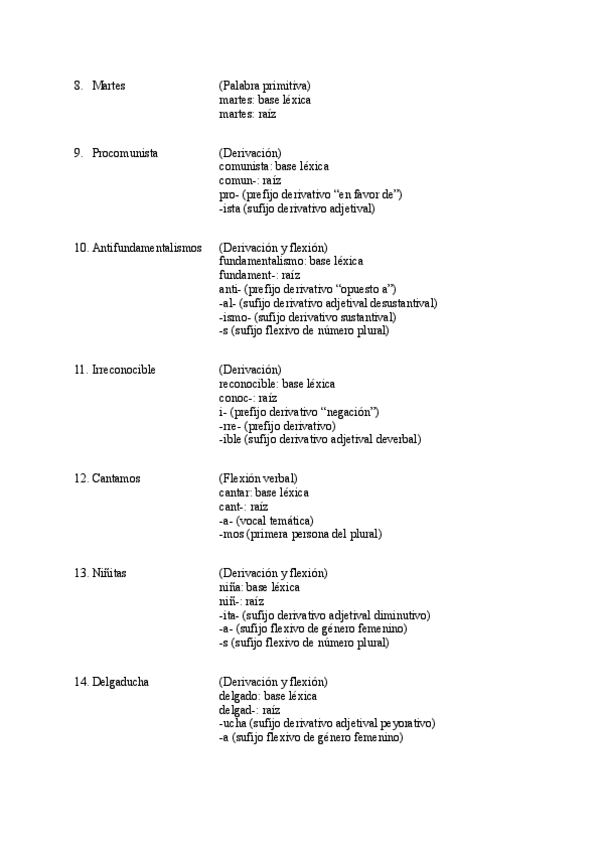 8. Martes

(Palabra primitiva)
martes: base léxica
martes: raíz

9. Procomunista

(Derivación)
comunista: base léxica
comun-: raíz
pro- (prefijo derivativo "en favor de")
-ista (sufijo derivativo adjetival)

10. Antifundamentalismos

(Derivación y flexión)
fundamentalismo: base léxica
fundament-: raíz
anti- (prefijo derivativo "opuesto a")
-al- (sufijo derivativo adjetival desustantival)
-ismo- (sufijo derivativo sustantival)
-s (sufijo flexivo de número plural)

11. Irreconocible

(Derivación)
reconocible: base léxica
conoc-: raíz
i- (prefijo derivativo "negación")
-rre- (prefijo derivativo)
-ible (sufijo derivativo adjetival deverbal)

12. Cantamos

(Flexión verbal)
cantar: base léxica
cant-: raíz
-a- (vocal temática)
-mos (primera persona del plural)

13. Niñitas

(Derivación y flexión)
niña: base léxica
niñ-: raíz
-ita- (sufijo derivativo adjetival diminutivo)
-a- (sufijo flexivo de género femenino)
-s (sufijo flexivo de número plural)

14. Delgaducha

(Derivación y flexión)
delgado: base léxica
delgad-: raíz
-ucha (sufijo derivativo adjetival peyorativo)
-a (sufijo flexivo de género femenino)